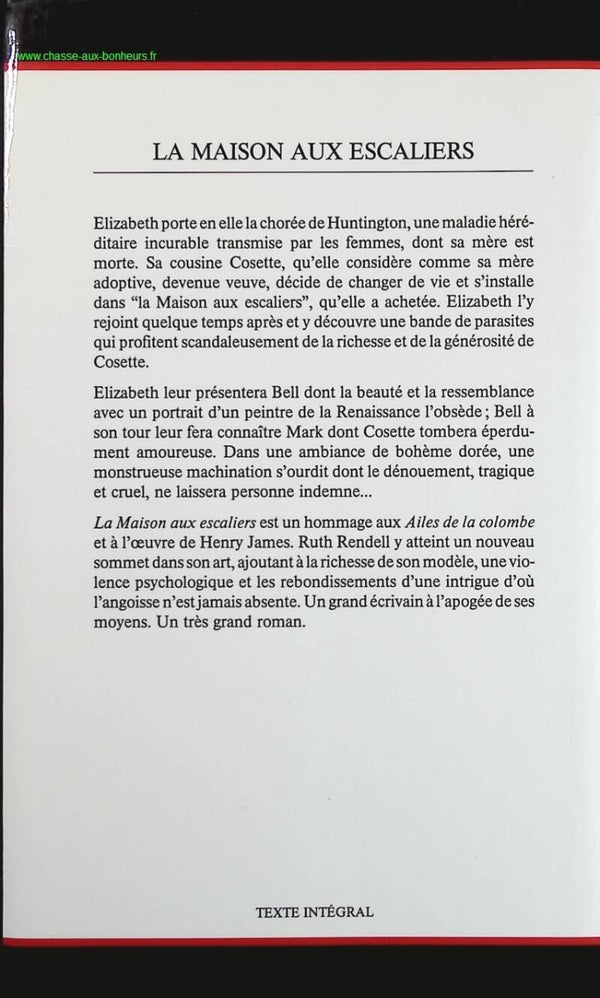 www.chasse-aux-bonheurs.fr

LA MAISON AUX ESCALIERS

Elizabeth porte en elle la chorée de Huntington, une maladie héréditaire incurable transmise par les femmes, dont sa mère est morte. Sa cousine Cosette, qu'elle considère comme sa mère adoptive, devenue veuve, décide de changer de vie et s'installe dans "la Maison aux escaliers", qu'elle a achetée. Elizabeth l'y rejoint quelque temps après et y découvre une bande de parasites qui profitent scandaleusement de la richesse et de la générosité de Cosette.

Elizabeth leur présentera Bell dont la beauté et la ressemblance avec un portrait d'un peintre de la Renaissance l'obsède ; Bell à son tour leur fera connaître Mark dont Cosette tombera éperdument amoureuse. Dans une ambiance de bohème dorée, une monstrueuse machination s'ourdit dont le dénouement, tragique et cruel, ne laissera personne indemne...

La Maison aux escaliers est un hommage aux Ailes de la colombe et à l'œuvre de Henry James. Ruth Rendell y atteint un nouveau sommet dans son art, ajoutant à la richesse de son modèle, une violence psychologique et les rebondissements d'une intrigue d'où l'angoisse n'est jamais absente. Un grand écrivain à l'apogée de ses moyens. Un très grand roman.

TEXTE INTÉGRAL